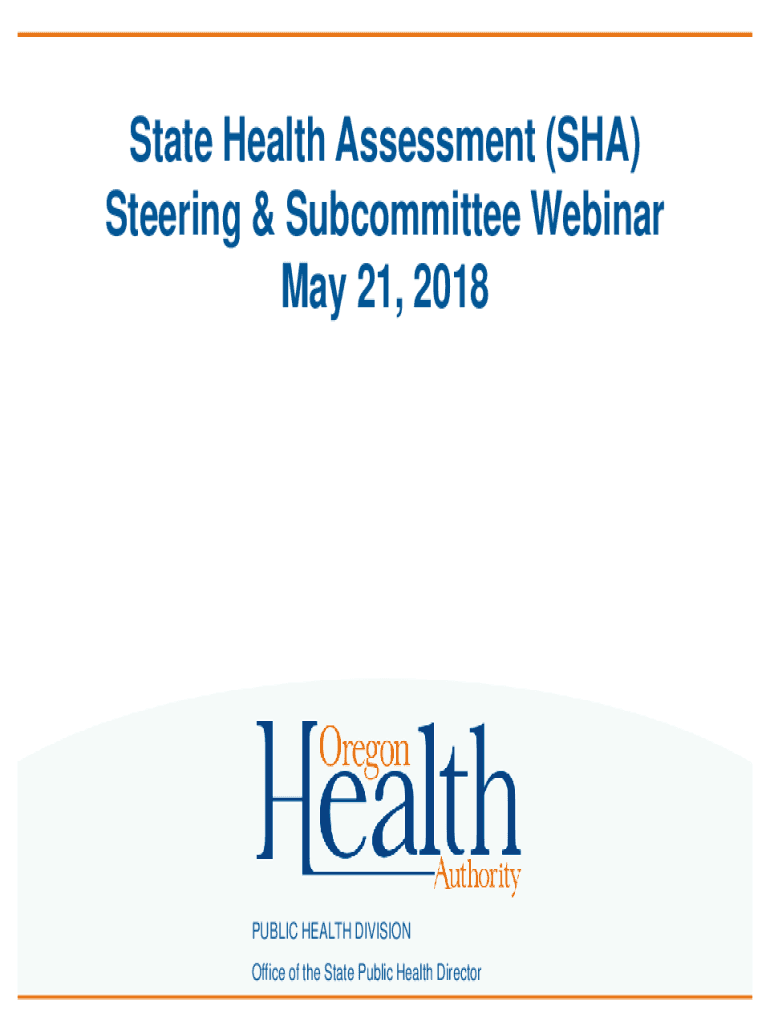 State Health Assessment (SHA)
Steering & Subcommittee Webinar
May 21, 2018

Oregon
Health
Authority

PUBLIC HEALTH DIVISION
Office of the State Public Health Director